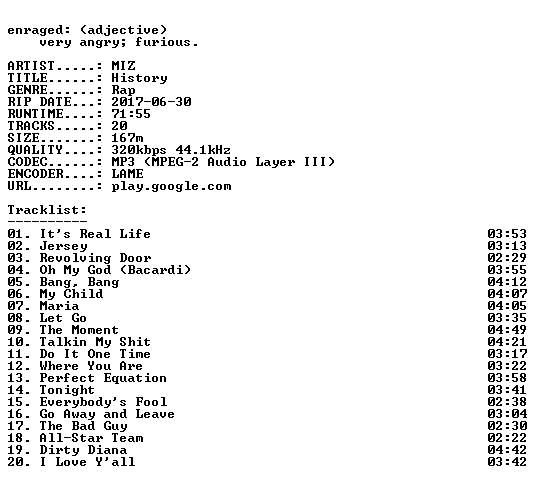 enraged: (adjective)
very angry; furious.

ARTIST.....: MIZ
TITLE......: History
GENRE......: Rap
RIP DATE...: 2017-06-30
RUNTIME....: 71:55
TRACKS.....: 20
SIZE.......: 167m
QUALITY....: 320kbps 44.1kHz
CODEC......: MP3 (MPEG-2 Audio Layer III)
ENCODER....: LAME
URL........: play.google.com

Tracklist:
----------

01. It's Real Life 03:53
02. Jersey 03:13
03. Revolving Door 02:29
04. Oh My God (Bacardi) 03:55
05. Bang, Bang 04:12
06. My Child 04:07
07. Maria 04:05
08. Let Go 03:35
09. The Moment 04:49
10. Talkin My Shit 04:21
11. Do It One Time 03:17
12. Where You Are 03:22
13. Perfect Equation 03:58
14. Tonight 03:41
15. Everybody's Fool 02:38
16. Go Away and Leave 03:04
17. The Bad Guy 02:30
18. All-Star Team 02:22
19. Dirty Diana 04:42
20. I Love Y'all 03:42